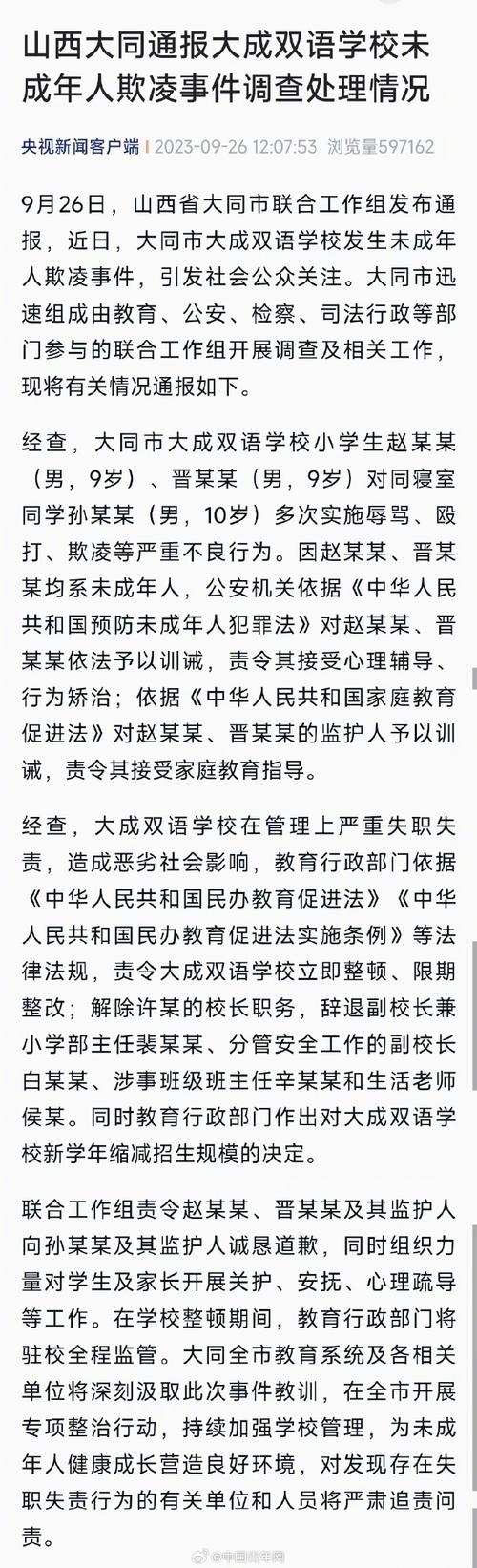 山西大同通报大成双语学校未成年人欺凌事件调查处理情况

央视新闻客户端 | 2023-09-26 12:07:53 浏览量597162

9月26日，山西省大同市联合工作组发布通报，近日，大同市大成双语学校发生未成年人欺凌事件，引发社会公众关注。大同市迅速组成由教育、公安、检察、司法行政等部门参与的联合工作组开展调查及相关工作，现将有关情况通报如下。

经查，大同市大成双语学校小学生赵某某（男，9岁）、晋某某（男，9岁）对同寝室同学孙某某（男，10岁）多次实施辱骂、殴打、欺凌等严重不良行为。因赵某某、晋某某均系未成年人，公安机关依据《中华人民共和国预防未成年人犯罪法》对赵某某、晋某某依法予以训诫，责令其接受心理辅导、行为矫治；依据《中华人民共和国家庭教育促进法》对赵某某、晋某某的监护人予以训诫，责令其接受家庭教育指导。

经查，大成双语学校在管理上严重失职失责，造成恶劣社会影响，教育行政部门依据《中华人民共和国民办教育促进法》《中华人民共和国民办教育促进法实施条例》等法律法规，责令大成双语学校立即整顿、限期整改；解除许某的校长职务，辞退副校长兼小学部主任裴某某、分管安全工作的副校长白某某、涉事班级班主任辛某某和生活老师侯某。同时教育行政部门作出对大成双语学校新学年缩减招生规模的决定。

联合工作组责令赵某某、晋某某及其监护人向孙某某及其监护人诚恳道歉，同时组织力量对学生及家长开展关护、安抚、心理疏导等工作。在学校整顿期间，教育行政部门将驻校全程监管。大同全市教育系统及各相关单位将深刻汲取此次事件教训，在全市开展专项整治行动，持续加强学校管理，为未成年人健康成长营造良好环境，对发现存在失职失责行为的有关单位和人员将严肃追责问责。

@中国青年网